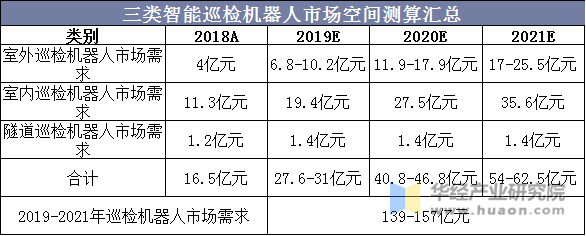 三类智能巡检机器人市场空间测算汇总

| 类别 | 2018A | 2019E | 2020E | 2021E |
|---|---|---|---|---|
| 室外巡检机器人市场需求 | 4亿元 | 6.8-10.2亿元 | 11.9-17.9亿元 | 17-25.5亿元 |
| 室内巡检机器人市场需求 | 11.3亿元 | 19.4亿元 | 27.5亿元 | 35.6亿元 |
| 隧道巡检机器人市场需求 | 1.2亿元 | 1.4亿元 | 1.4亿元 | 1.4亿元 |
| 合计 | 16.5亿元 | 27.6-31亿元 | 40.8-46.8亿元 | 54-62.5亿元 |
| 2019-2021年巡检机器人市场需求 | | 139-157亿元 | | |

华经产业研究院
www.huaon.com